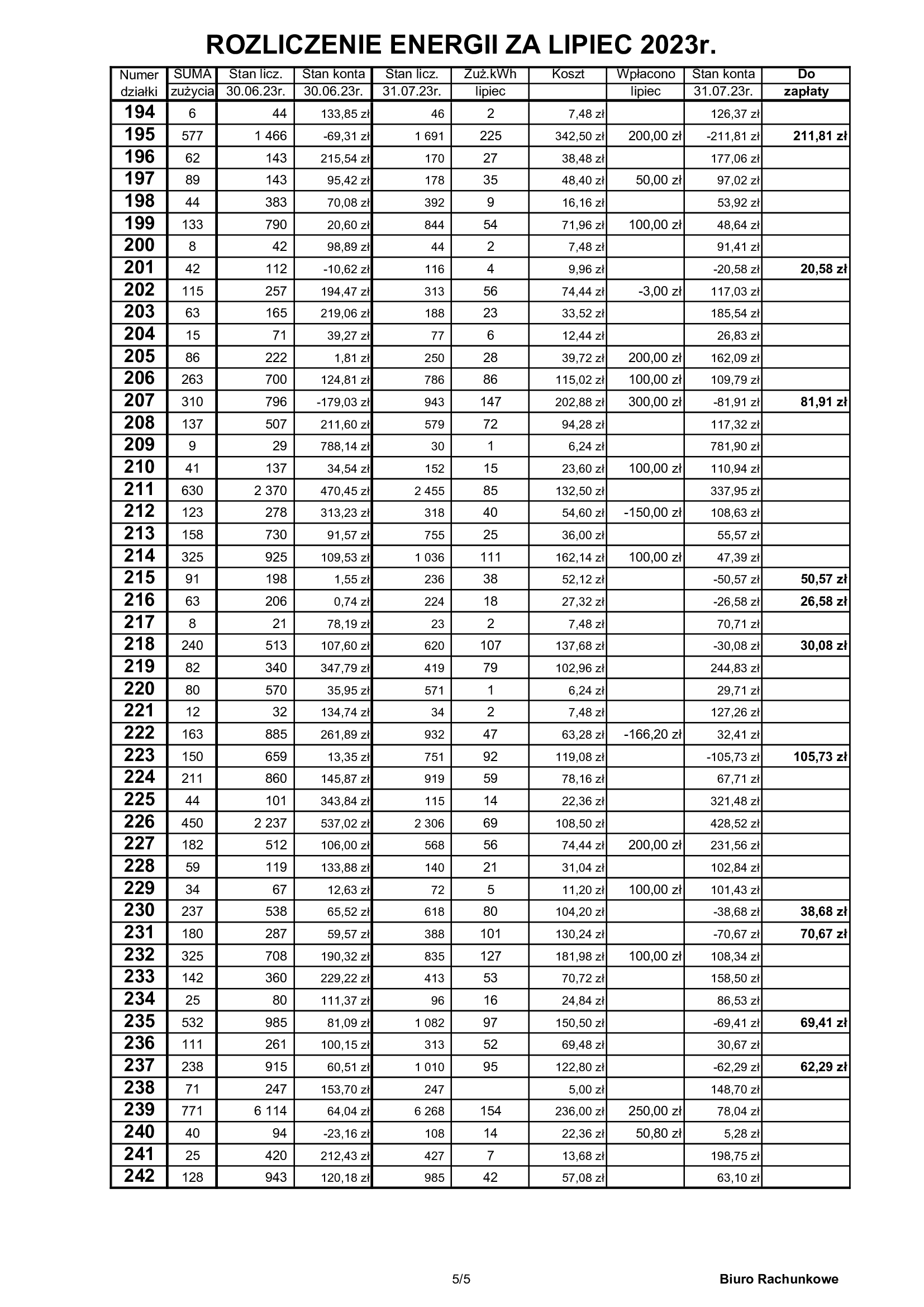 ROZLICZENIE ENERGII ZA LIPIEC 2023r.

| Numer działki | SUMA zużycia | Stan licz. 30.06.23r. | Stan konta 30.06.23r. | Stan licz. 31.07.23r. | Zuż.kWh lipiec | Koszt | Wpłacono lipiec | Stan konta 31.07.23r. | Do zapłaty |
|---|---|---|---|---|---|---|---|---|---|
| 194 | 6 | 44 | 133,85 zł | 46 | 2 | 7,48 zł | | 126,37 zł | |
| 195 | 577 | 1 466 | -69,31 zł | 1 691 | 225 | 342,50 zł | 200,00 zł | -211,81 zł | 211,81 zł |
| 196 | 62 | 143 | 215,54 zł | 170 | 27 | 38,48 zł | | 177,06 zł | |
| 197 | 89 | 143 | 95,42 zł | 178 | 35 | 48,40 zł | 50,00 zł | 97,02 zł | |
| 198 | 44 | 383 | 70,08 zł | 392 | 9 | 16,16 zł | | 53,92 zł | |
| 199 | 133 | 790 | 20,60 zł | 844 | 54 | 71,96 zł | 100,00 zł | 48,64 zł | |
| 200 | 8 | 42 | 98,89 zł | 44 | 2 | 7,48 zł | | 91,41 zł | |
| 201 | 42 | 112 | -10,62 zł | 116 | 4 | 9,96 zł | | -20,58 zł | 20,58 zł |
| 202 | 115 | 257 | 194,47 zł | 313 | 56 | 74,44 zł | -3,00 zł | 117,03 zł | |
| 203 | 63 | 165 | 219,06 zł | 188 | 23 | 33,52 zł | | 185,54 zł | |
| 204 | 15 | 71 | 39,27 zł | 77 | 6 | 12,44 zł | | 26,83 zł | |
| 205 | 86 | 222 | 1,81 zł | 250 | 28 | 39,72 zł | 200,00 zł | 162,09 zł | |
| 206 | 263 | 700 | 124,81 zł | 786 | 86 | 115,02 zł | 100,00 zł | 109,79 zł | |
| 207 | 310 | 796 | -179,03 zł | 943 | 147 | 202,88 zł | 300,00 zł | -81,91 zł | 81,91 zł |
| 208 | 137 | 507 | 211,60 zł | 579 | 72 | 94,28 zł | | 117,32 zł | |
| 209 | 9 | 29 | 788,14 zł | 30 | 1 | 6,24 zł | | 781,90 zł | |
| 210 | 41 | 137 | 34,54 zł | 152 | 15 | 23,60 zł | 100,00 zł | 110,94 zł | |
| 211 | 630 | 2 370 | 470,45 zł | 2 455 | 85 | 132,50 zł | | 337,95 zł | |
| 212 | 123 | 278 | 313,23 zł | 318 | 40 | 54,60 zł | -150,00 zł | 108,63 zł | |
| 213 | 158 | 730 | 91,57 zł | 755 | 25 | 36,00 zł | | 55,57 zł | |
| 214 | 325 | 925 | 109,53 zł | 1 036 | 111 | 162,14 zł | 100,00 zł | 47,39 zł | |
| 215 | 91 | 198 | 1,55 zł | 236 | 38 | 52,12 zł | | -50,57 zł | 50,57 zł |
| 216 | 63 | 206 | 0,74 zł | 224 | 18 | 27,32 zł | | -26,58 zł | 26,58 zł |
| 217 | 8 | 21 | 78,19 zł | 23 | 2 | 7,48 zł | | 70,71 zł | |
| 218 | 240 | 513 | 107,60 zł | 620 | 107 | 137,68 zł | | -30,08 zł | 30,08 zł |
| 219 | 82 | 340 | 347,79 zł | 419 | 79 | 102,96 zł | | 244,83 zł | |
| 220 | 80 | 570 | 35,95 zł | 571 | 1 | 6,24 zł | | 29,71 zł | |
| 221 | 12 | 32 | 134,74 zł | 34 | 2 | 7,48 zł | | 127,26 zł | |
| 222 | 163 | 885 | 261,89 zł | 932 | 47 | 63,28 zł | -166,20 zł | 32,41 zł | |
| 223 | 150 | 659 | 13,35 zł | 751 | 92 | 119,08 zł | | -105,73 zł | 105,73 zł |
| 224 | 211 | 860 | 145,87 zł | 919 | 59 | 78,16 zł | | 67,71 zł | |
| 225 | 44 | 101 | 343,84 zł | 115 | 14 | 22,36 zł | | 321,48 zł | |
| 226 | 450 | 2 237 | 537,02 zł | 2 306 | 69 | 108,50 zł | | 428,52 zł | |
| 227 | 182 | 512 | 106,00 zł | 568 | 56 | 74,44 zł | 200,00 zł | 231,56 zł | |
| 228 | 59 | 119 | 133,88 zł | 140 | 21 | 31,04 zł | | 102,84 zł | |
| 229 | 34 | 67 | 12,63 zł | 72 | 5 | 11,20 zł | 100,00 zł | 101,43 zł | |
| 230 | 237 | 538 | 65,52 zł | 618 | 80 | 104,20 zł | | -38,68 zł | 38,68 zł |
| 231 | 180 | 287 | 59,57 zł | 388 | 101 | 130,24 zł | | -70,67 zł | 70,67 zł |
| 232 | 325 | 708 | 190,32 zł | 835 | 127 | 181,98 zł | 100,00 zł | 108,34 zł | |
| 233 | 142 | 360 | 229,22 zł | 413 | 53 | 70,72 zł | | 158,50 zł | |
| 234 | 25 | 80 | 111,37 zł | 96 | 16 | 24,84 zł | | 86,53 zł | |
| 235 | 532 | 985 | 81,09 zł | 1 082 | 97 | 150,50 zł | | -69,41 zł | 69,41 zł |
| 236 | 111 | 261 | 100,15 zł | 313 | 52 | 69,48 zł | | 30,67 zł | |
| 237 | 238 | 915 | 60,51 zł | 1 010 | 95 | 122,80 zł | | -62,29 zł | 62,29 zł |
| 238 | 71 | 247 | 153,70 zł | 247 | | 5,00 zł | | 148,70 zł | |
| 239 | 771 | 6 114 | 64,04 zł | 6 268 | 154 | 236,00 zł | 250,00 zł | 78,04 zł | |
| 240 | 40 | 94 | -23,16 zł | 108 | 14 | 22,36 zł | 50,80 zł | 5,28 zł | |
| 241 | 25 | 420 | 212,43 zł | 427 | 7 | 13,68 zł | | 198,75 zł | |
| 242 | 128 | 943 | 120,18 zł | 985 | 42 | 57,08 zł | | 63,10 zł | |

5/5

Biuro Rachunkowe